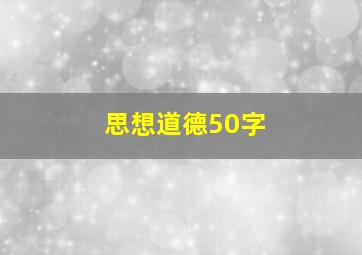 思想道德50字